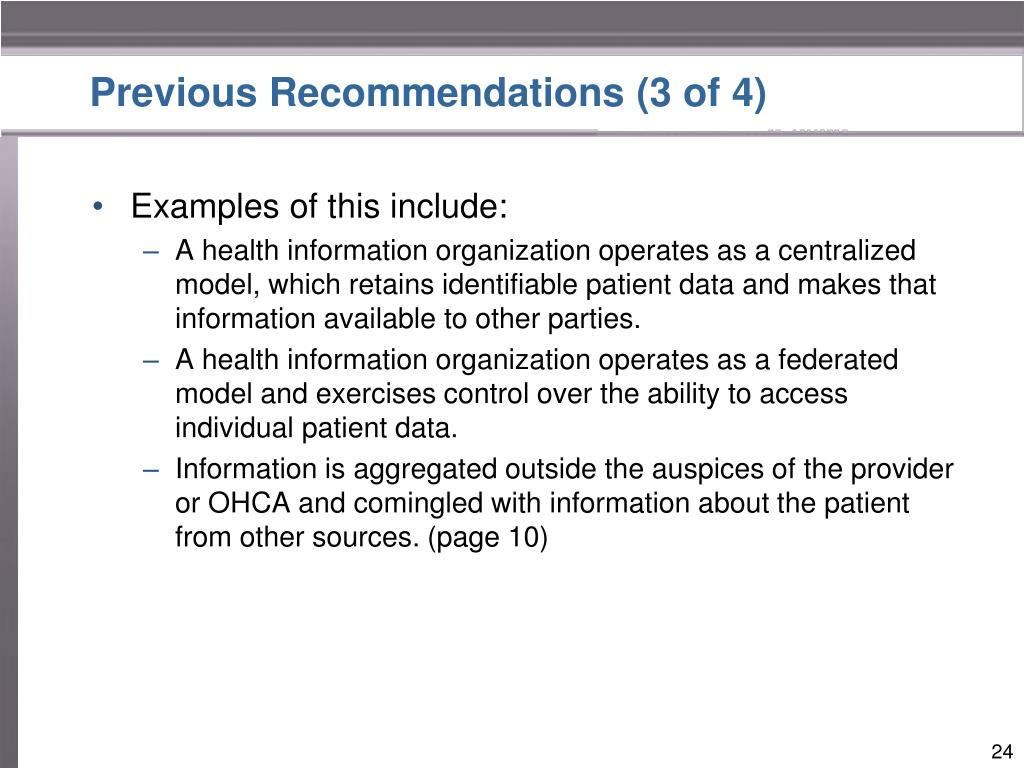 Previous Recommendations (3 of 4)

• Examples of this include:
– A health information organization operates as a centralized model, which retains identifiable patient data and makes that information available to other parties.
– A health information organization operates as a federated model and exercises control over the ability to access individual patient data.
– Information is aggregated outside the auspices of the provider or OHCA and comingled with information about the patient from other sources. (page 10)

24